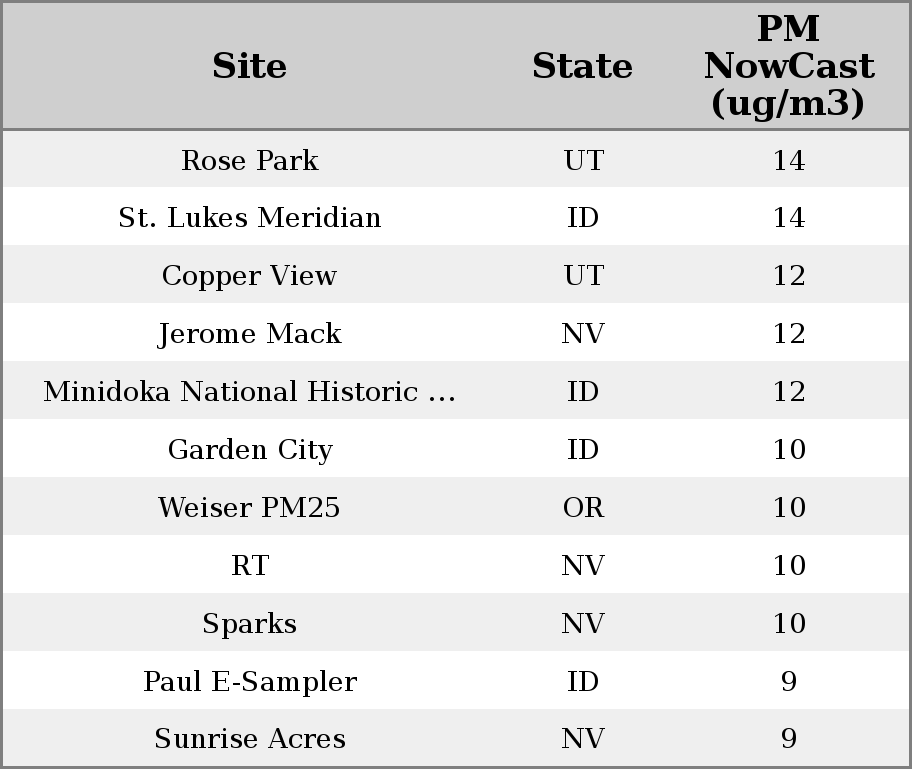 | Site | State | PM NowCast (ug/m3) |
|---|---|---|
| Rose Park | UT | 14 |
| St. Lukes Meridian | ID | 14 |
| Copper View | UT | 12 |
| Jerome Mack | NV | 12 |
| Minidoka National Historic ... | ID | 12 |
| Garden City | ID | 10 |
| Weiser PM25 | OR | 10 |
| RT | NV | 10 |
| Sparks | NV | 10 |
| Paul E-Sampler | ID | 9 |
| Sunrise Acres | NV | 9 |